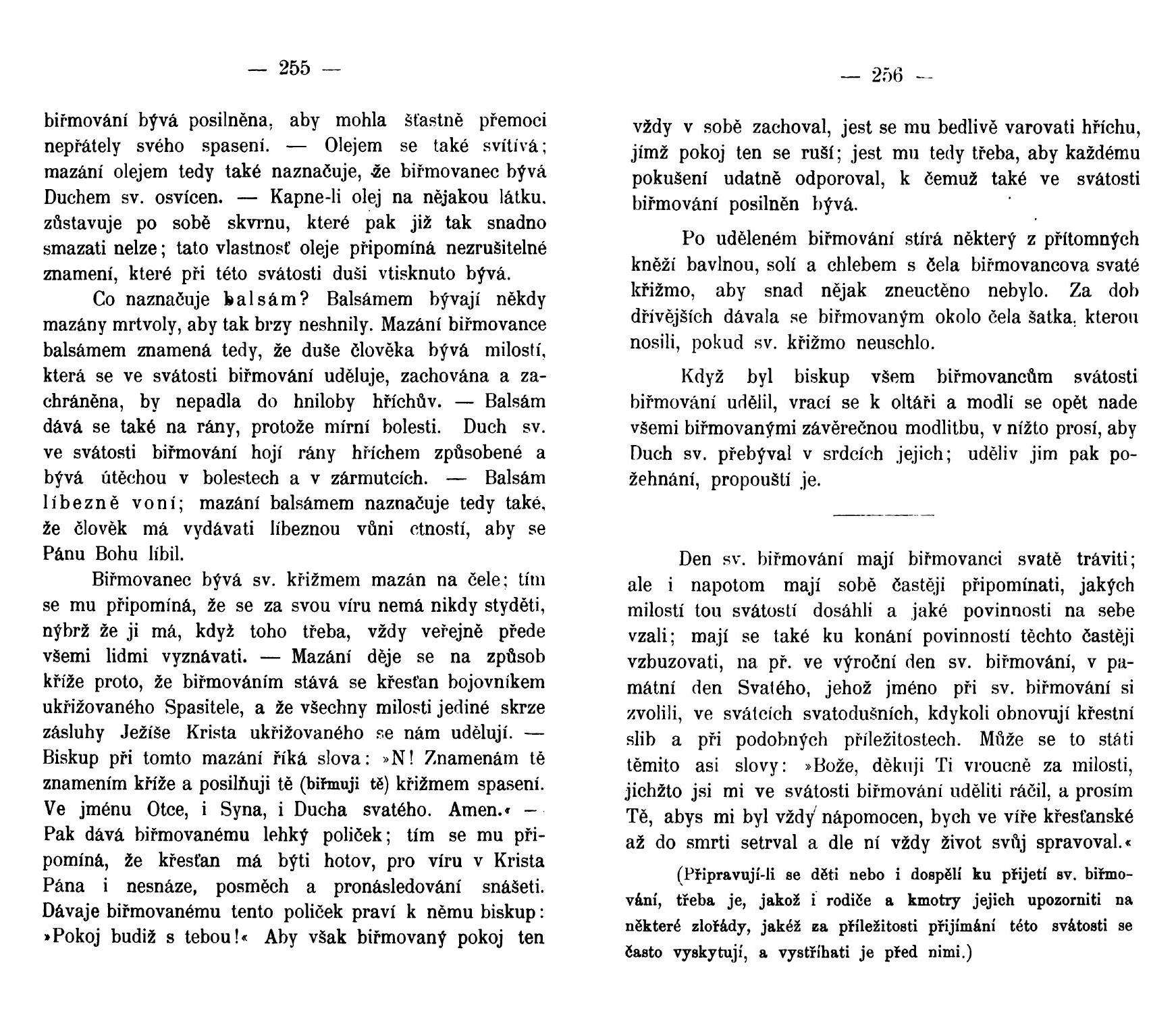 — 255 —

biřmování bývá posilněna, aby mohla šťastně přemoci nepřátely svého spasení. — Olejem se také svítívá; mazání olejem tedy také naznačuje, že biřmovanec bývá Duchem sv. osvícen. — Kapne-li olej na nějakou látku, zůstavuje po sobě skvrnu, které pak již tak snadno smazati nelze; tato vlastnosť oleje připomíná nezrušitelné znamení, které při této svátosti duši vtisknuto bývá.

Co naznačuje balsám? Balsámem bývají někdy mazány mrtvoly, aby tak brzy neshnily. Mazání biřmovance balsámem znamená tedy, že duše člověka bývá milostí, která se ve svátosti biřmování uděluje, zachována a zachráněna, by nepadla do hniloby hříchův. — Balsám dává se také na rány, protože mírní bolesti. Duch sv. ve svátosti biřmování hojí rány hříchem způsobené a bývá útěchou v bolestech a v zármutcích. — Balsám líbezně voní; mazání balsámem naznačuje tedy také, že člověk má vydávati líbeznou vůni ctností, aby se Pánu Bohu líbil.

Biřmovanec bývá sv. křižmem mazán na čele; tím se mu připomíná, že se za svou víru nemá nikdy styděti, nýbrž že ji má, když toho třeba, vždy veřejně přede všemi lidmi vyznávati. — Mazání děje se na způsob kříže proto, že biřmováním stává se křesťan bojovníkem ukřižovaného Spasitele, a že všechny milosti jediné skrze zásluhy Ježíše Krista ukřižovaného se nám udělují. — Biskup při tomto mazání říká slova: »N! Znamenám tě znamením kříže a posilňuji tě (biřmuji tě) křižmem spasení. Ve jménu Otce, i Syna, i Ducha svatého. Amen.« — Pak dává biřmovanému lehký poliček; tím se mu připomíná, že křesťan má býti hotov, pro víru v Krista Pána i nesnáze, posměch a pronásledování snášeti. Dávaje biřmovanému tento poliček praví k němu biskup: »Pokoj budiž s tebou!« Aby však biřmovaný pokoj ten

— 256 —

vždy v sobě zachoval, jest se mu bedlivě varovati hříchu, jímž pokoj ten se ruší; jest mu tedy třeba, aby každému pokušení udatně odporoval, k čemuž také ve svátosti biřmování posilněn bývá.

Po uděleném biřmování stírá některý z přítomných kněží bavlnou, solí a chlebem s čela biřmovancova svaté křižmo, aby snad nějak zneuctěno nebylo. Za dob dřívějších dávala se biřmovaným okolo čela šatka, kterou nosili, pokud sv. křižmo neuschlo.

Když byl biskup všem biřmovancům svátosti biřmování udělil, vrací se k oltáři a modlí se opět nade všemi biřmovanými závěrečnou modlitbu, v nížto prosí, aby Duch sv. přebýval v srdcích jejich; uděliv jim pak požehnání, propouští je.

Den sv. biřmování mají biřmovanci svatě tráviti; ale i napotom mají sobě častěji připomínati, jakých milostí tou svátostí dosáhli a jaké povinnosti na sebe vzali; mají se také ku konání povinností těchto častěji vzbuzovati, na př. ve výroční den sv. biřmování, v památní den Svatého, jehož jméno při sv. biřmování si zvolili, ve svátcích svatodušních, kdykoli obnovují křestní slib a při podobných příležitostech. Může se to státi těmito asi slovy: »Bože, děkuji Ti vroucně za milosti, jichžto jsi mi ve svátosti biřmování uděliti ráčil, a prosím Tě, abys mi byl vždy nápomocen, bych ve víře křesťanské až do smrti setrval a dle ní vždy život svůj spravoval.«

(Připravují-li se děti nebo i dospělí ku přijetí sv. biřmování, třeba je, jakož i rodiče a kmotry jejich upozorniti na některé zlořády, jakéž za příležitosti přijímání této svátosti se často vyskytují, a vystříhati je před nimi.)